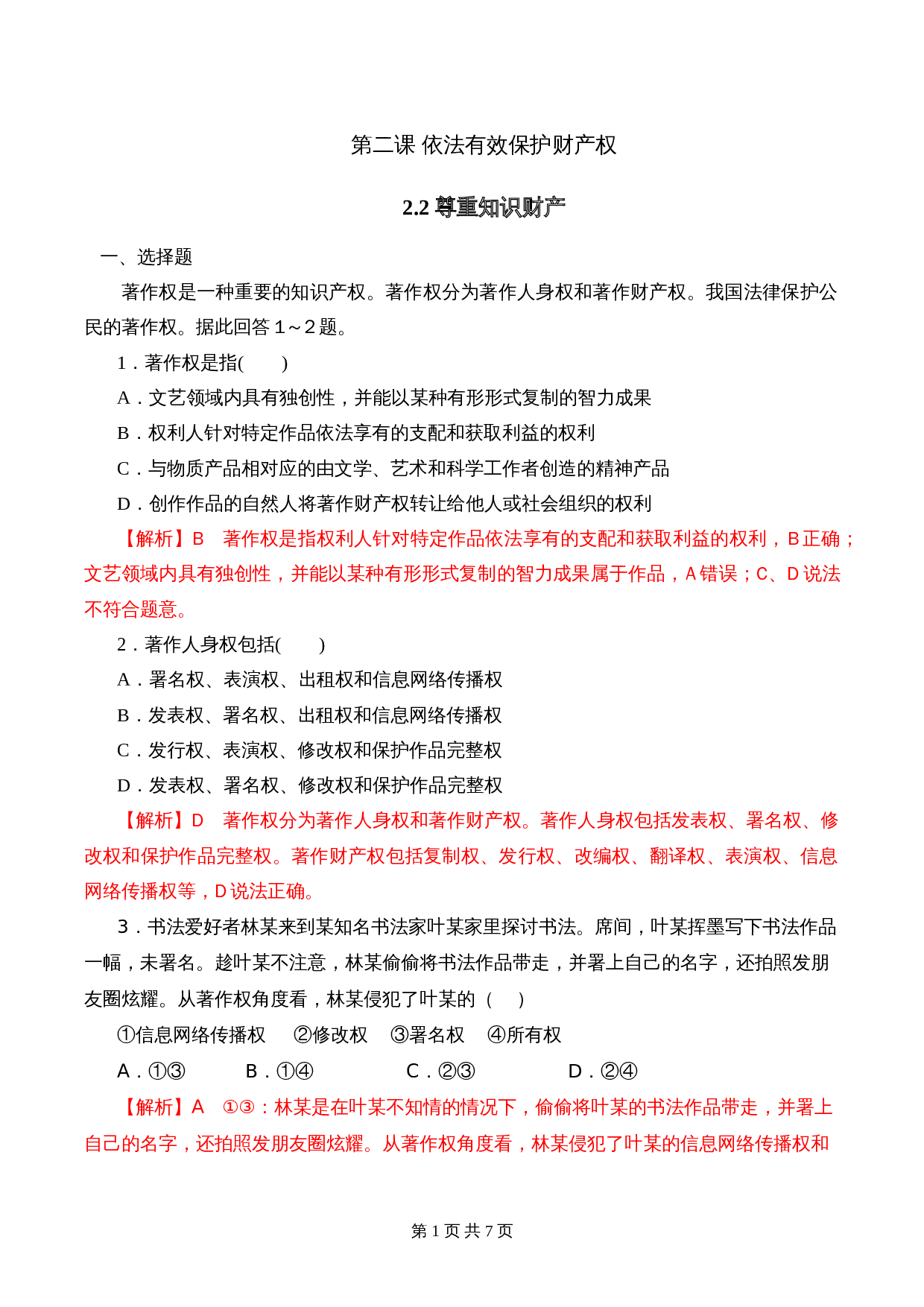 第二课 依法有效保护财产权

2.2 尊重知识财产

一、选择题

著作权是一种重要的知识产权。著作权分为著作人身权和著作财产权。我国法律保护公民的著作权。据此回答 1～2 题。

1．著作权是指(　　)

A．文艺领域内具有独创性，并能以某种有形形式复制的智力成果

B．权利人针对特定作品依法享有的支配和获取利益的权利

C．与物质产品相对应的由文学、艺术和科学工作者创造的精神产品

D．创作作品的自然人将著作财产权转让给他人或社会组织的权利

【解析】B　著作权是指权利人针对特定作品依法享有的支配和获取利益的权利，B 正确；文艺领域内具有独创性，并能以某种有形形式复制的智力成果属于作品，A 错误；C、D 说法不符合题意。

2．著作人身权包括(　　)

A．署名权、表演权、出租权和信息网络传播权

B．发表权、署名权、出租权和信息网络传播权

C．发行权、表演权、修改权和保护作品完整权

D．发表权、署名权、修改权和保护作品完整权

【解析】D　著作权分为著作人身权和著作财产权。著作人身权包括发表权、署名权、修改权和保护作品完整权。著作财产权包括复制权、发行权、改编权、翻译权、表演权、信息网络传播权等，D 说法正确。

3．书法爱好者林某来到某知名书法家叶某家里探讨书法。席间，叶某挥墨写下书法作品一幅，未署名。趁叶某不注意，林某偷偷将书法作品带走，并署上自己的名字，还拍照发朋友圈炫耀。从著作权角度看，林某侵犯了叶某的（　）

①信息网络传播权　②修改权　③署名权　④所有权

A．①③　　B．①④　　C．②③　　D．②④

【解析】A　①③：林某是在叶某不知情的情况下，偷偷将叶某的书法作品带走，并署上自己的名字，还拍照发朋友圈炫耀。从著作权角度看，林某侵犯了叶某的信息网络传播权和

第 1 页 共 7 页